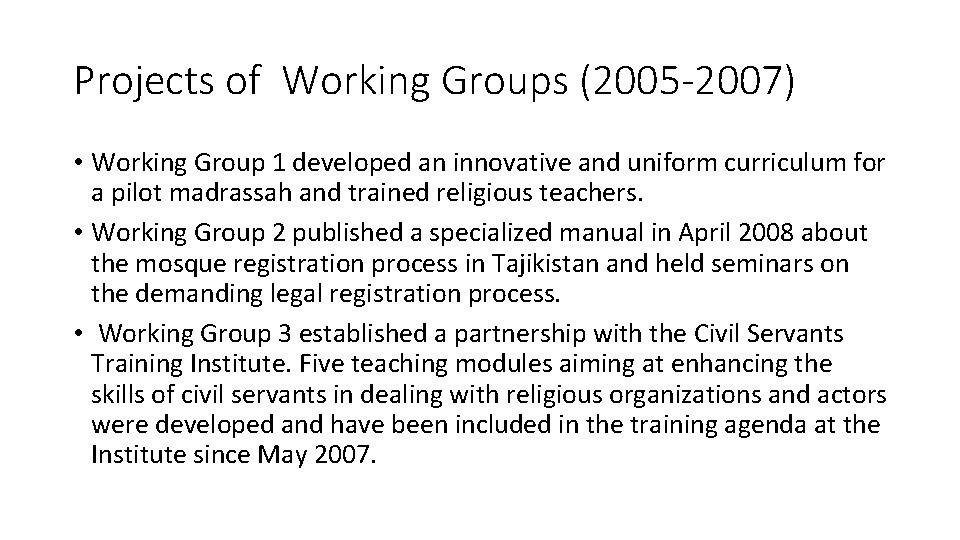 Projects of Working Groups (2005-2007)

• Working Group 1 developed an innovative and uniform curriculum for a pilot madrassah and trained religious teachers.

• Working Group 2 published a specialized manual in April 2008 about the mosque registration process in Tajikistan and held seminars on the demanding legal registration process.

• Working Group 3 established a partnership with the Civil Servants Training Institute. Five teaching modules aiming at enhancing the skills of civil servants in dealing with religious organizations and actors were developed and have been included in the training agenda at the Institute since May 2007.